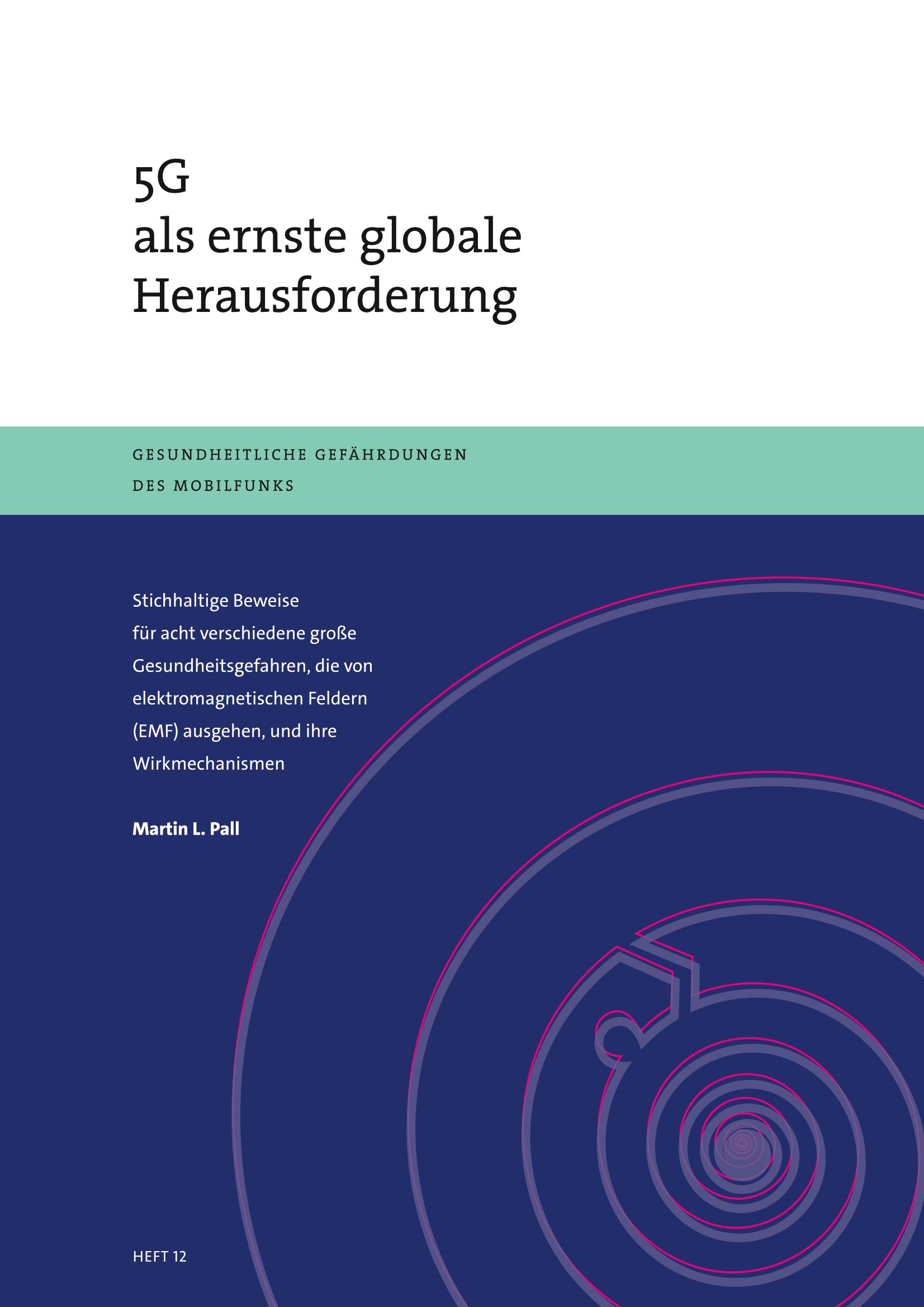 5G
als ernste globale
Herausforderung

GESUNDHEITLICHE GEFÄHRDUNGEN
DES MOBILFUNKS

Stichhaltige Beweise für acht verschiedene große Gesundheitsgefahren, die von elektromagnetischen Feldern (EMF) ausgehen, und ihre Wirkmechanismen

Martin L. Pall

HEFT 12